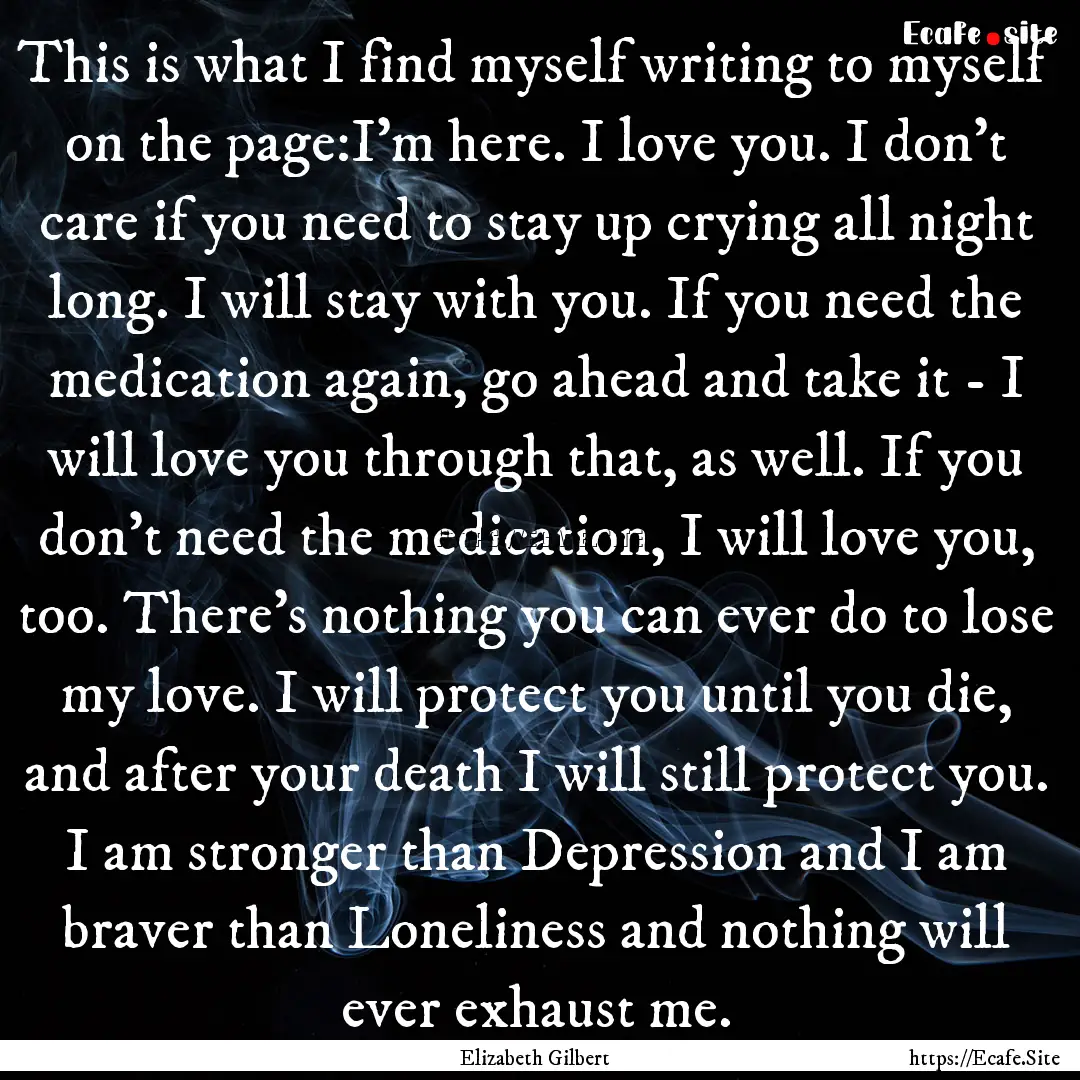 Ecafe.site

This is what I find myself writing to myself on the page:I'm here. I love you. I don't care if you need to stay up crying all night long. I will stay with you. If you need the medication again, go ahead and take it - I will love you through that, as well. If you don't need the medication, I will love you, too. There's nothing you can ever do to lose my love. I will protect you until you die, and after your death I will still protect you. I am stronger than Depression and I am braver than Loneliness and nothing will ever exhaust me.

Elizabeth Gilbert

https://Ecafe.Site